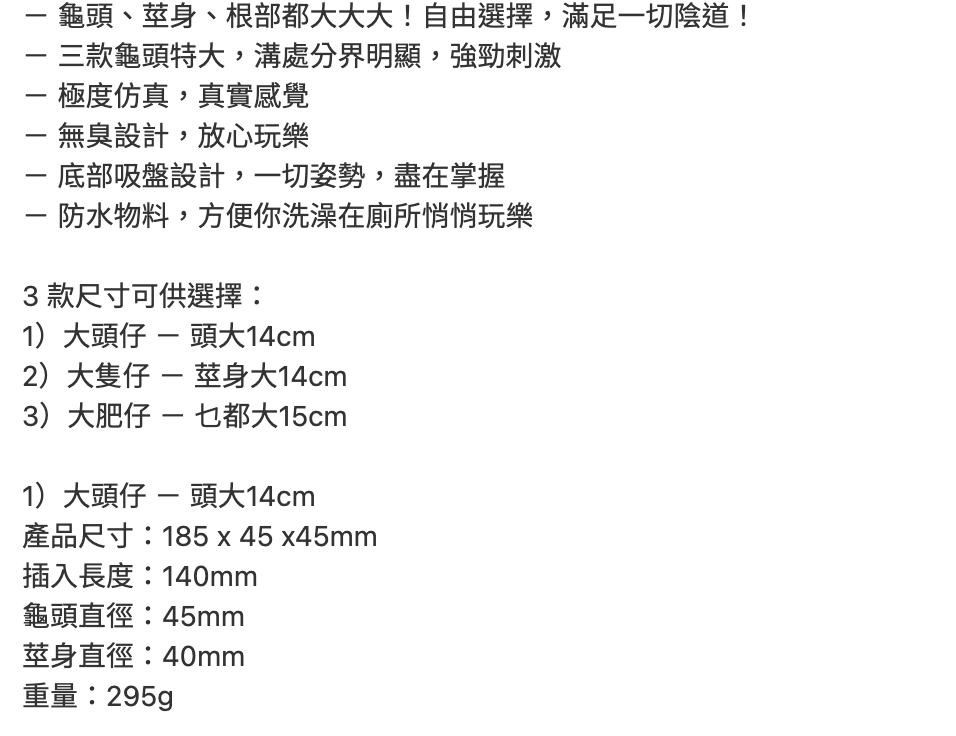 － 龜頭、莖身、根部都大大大！自由選擇，滿足一切陰道！
－ 三款龜頭特大，溝處分界明顯，強勁刺激
－ 極度仿真，真實感覺
－ 無臭設計，放心玩樂
－ 底部吸盤設計，一切姿勢，盡在掌握
－ 防水物料，方便你洗澡在廁所悄悄玩樂

3 款尺寸可供選擇：
1）大頭仔 － 頭大14cm
2）大隻仔 － 莖身大14cm
3）大肥仔 － 乜都大15cm

1）大頭仔 － 頭大14cm
產品尺寸：185 x 45 x45mm
插入長度：140mm
龜頭直徑：45mm
莖身直徑：40mm
重量：295g